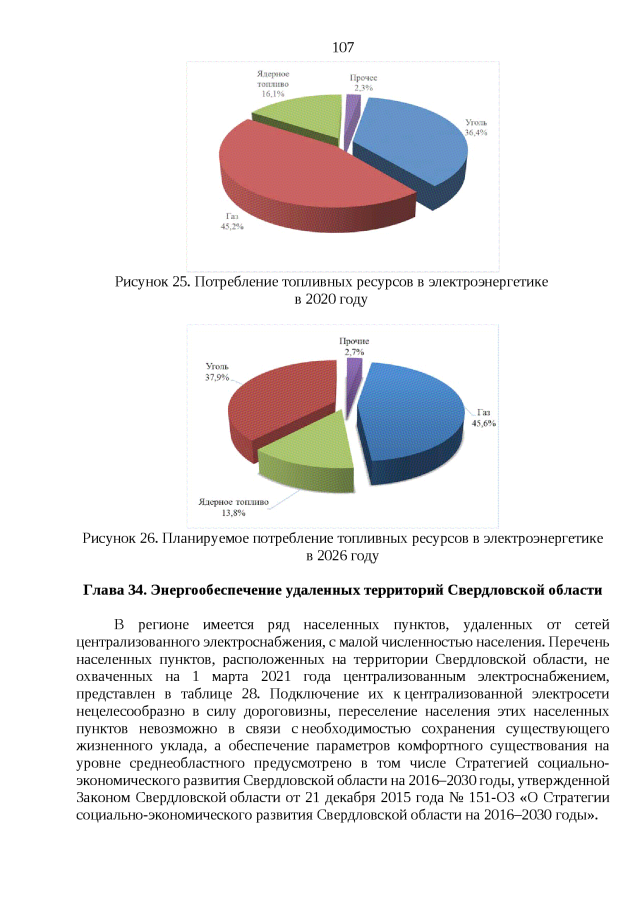 107

Ядерное топливо
16,1%

Прочее
2,3%

Уголь
36,4%

Газ
45,2%

Рисунок 25. Потребление топливных ресурсов в электроэнергетике в 2020 году

Прочие
2,7%

Уголь
37,9%

Газ
45,6%

Ядерное топливо
13,8%

Рисунок 26. Планируемое потребление топливных ресурсов в электроэнергетике в 2026 году

Глава 34. Энергообеспечение удаленных территорий Свердловской области

В регионе имеется ряд населенных пунктов, удаленных от сетей централизованного электроснабжения, с малой численностью населения. Перечень населенных пунктов, расположенных на территории Свердловской области, не охваченных на 1 марта 2021 года централизованным электроснабжением, представлен в таблице 28. Подключение их к централизованной электросети нецелесообразно в силу дороговизны, переселение населения этих населенных пунктов невозможно в связи с необходимостью сохранения существующего жизненного уклада, а обеспечение параметров комфортного существования на уровне среднеобластного предусмотрено в том числе Стратегией социально-экономического развития Свердловской области на 2016–2030 годы, утвержденной Законом Свердловской области от 21 декабря 2015 года № 151-ОЗ «О Стратегии социально-экономического развития Свердловской области на 2016–2030 годы».